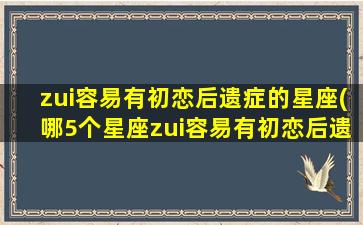 zui容易有初恋后遗症的星座(哪5个星座zui容易有初恋后遗